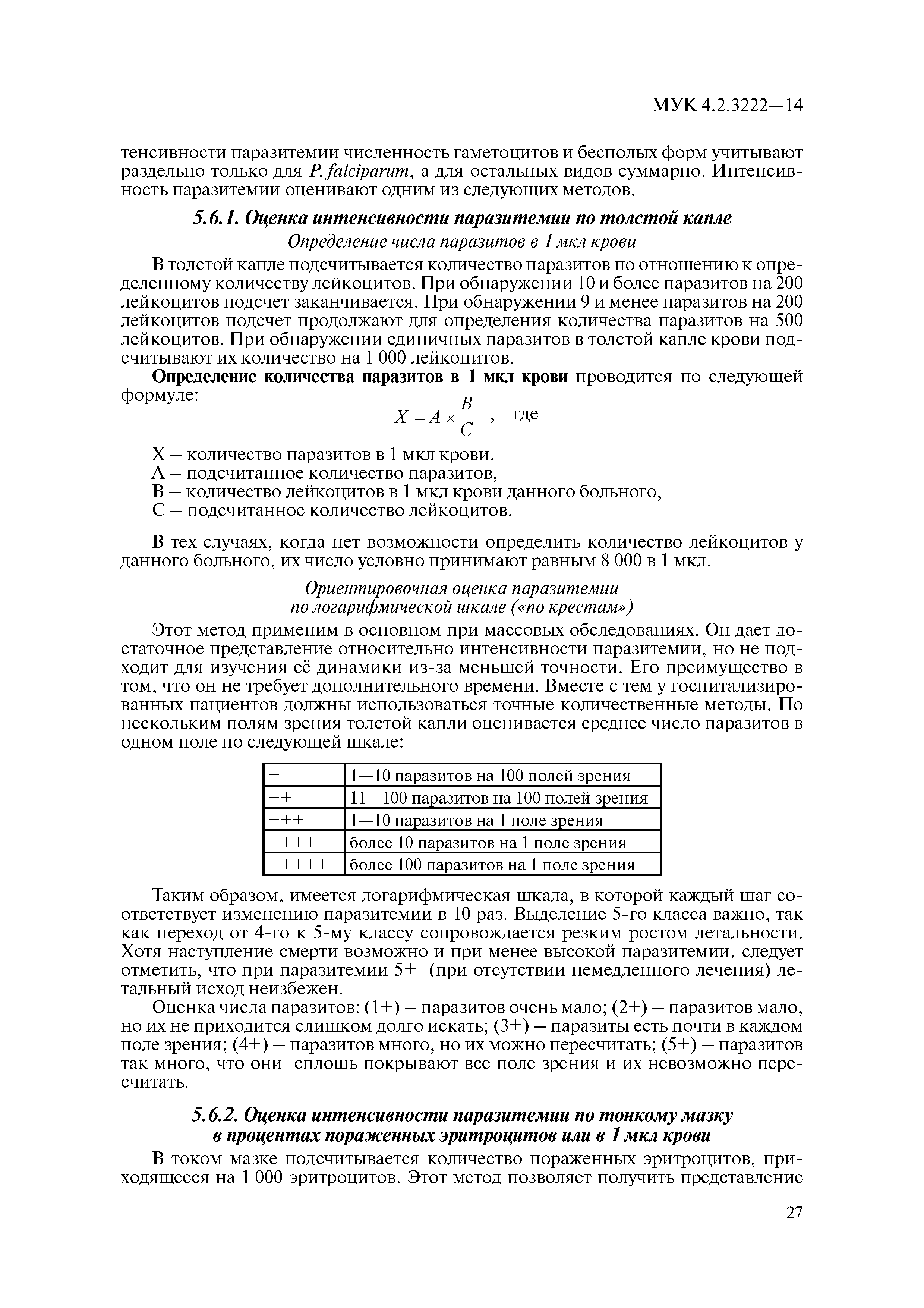 МУК 4.2.3222—14

тенсивности паразитемии численность гаметоцитов и бесполых форм учитывают раздельно только для P. falciparum, а для остальных видов суммарно. Интенсивность паразитемии оценивают одним из следующих методов.

5.6.1. Оценка интенсивности паразитемии по толстой капле

Определение числа паразитов в 1 мкл крови

В толстой капле подсчитывается количество паразитов по отношению к определенному количеству лейкоцитов. При обнаружении 10 и более паразитов на 200 лейкоцитов подсчет заканчивается. При обнаружении 9 и менее паразитов на 200 лейкоцитов подсчет продолжают для определения количества паразитов на 500 лейкоцитов. При обнаружении единичных паразитов в толстой капле крови подсчитывают их количество на 1 000 лейкоцитов.

Определение количества паразитов в 1 мкл крови проводится по следующей формуле:

$X = A \times \frac{B}{C}$ , где

X – количество паразитов в 1 мкл крови,
A – подсчитанное количество паразитов,
B – количество лейкоцитов в 1 мкл крови данного больного,
C – подсчитанное количество лейкоцитов.

В тех случаях, когда нет возможности определить количество лейкоцитов у данного больного, их число условно принимают равным 8 000 в 1 мкл.

Ориентировочная оценка паразитемии по логарифмической шкале («по крестам»)

Этот метод применим в основном при массовых обследованиях. Он дает достаточное представление относительно интенсивности паразитемии, но не подходит для изучения её динамики из-за меньшей точности. Его преимущество в том, что он не требует дополнительного времени. Вместе с тем у госпитализированных пациентов должны использоваться точные количественные методы. По нескольким полям зрения толстой капли оценивается среднее число паразитов в одном поле по следующей шкале:

| + | 1—10 паразитов на 100 полей зрения |
|---|---|
| ++ | 11—100 паразитов на 100 полей зрения |
| +++ | 1—10 паразитов на 1 поле зрения |
| ++++ | более 10 паразитов на 1 поле зрения |
| +++++ | более 100 паразитов на 1 поле зрения |

Таким образом, имеется логарифмическая шкала, в которой каждый шаг соответствует изменению паразитемии в 10 раз. Выделение 5-го класса важно, так как переход от 4-го к 5-му классу сопровождается резким ростом летальности. Хотя наступление смерти возможно и при менее высокой паразитемии, следует отметить, что при паразитемии 5+ (при отсутствии немедленного лечения) летальный исход неизбежен.

Оценка числа паразитов: (1+) – паразитов очень мало; (2+) – паразитов мало, но их не приходится слишком долго искать; (3+) – паразиты есть почти в каждом поле зрения; (4+) – паразитов много, но их можно пересчитать; (5+) – паразитов так много, что они сплошь покрывают все поле зрения и их невозможно пересчитать.

5.6.2. Оценка интенсивности паразитемии по тонкому мазку в процентах пораженных эритроцитов или в 1 мкл крови

В током мазке подсчитывается количество пораженных эритроцитов, приходящееся на 1 000 эритроцитов. Этот метод позволяет получить представление

27